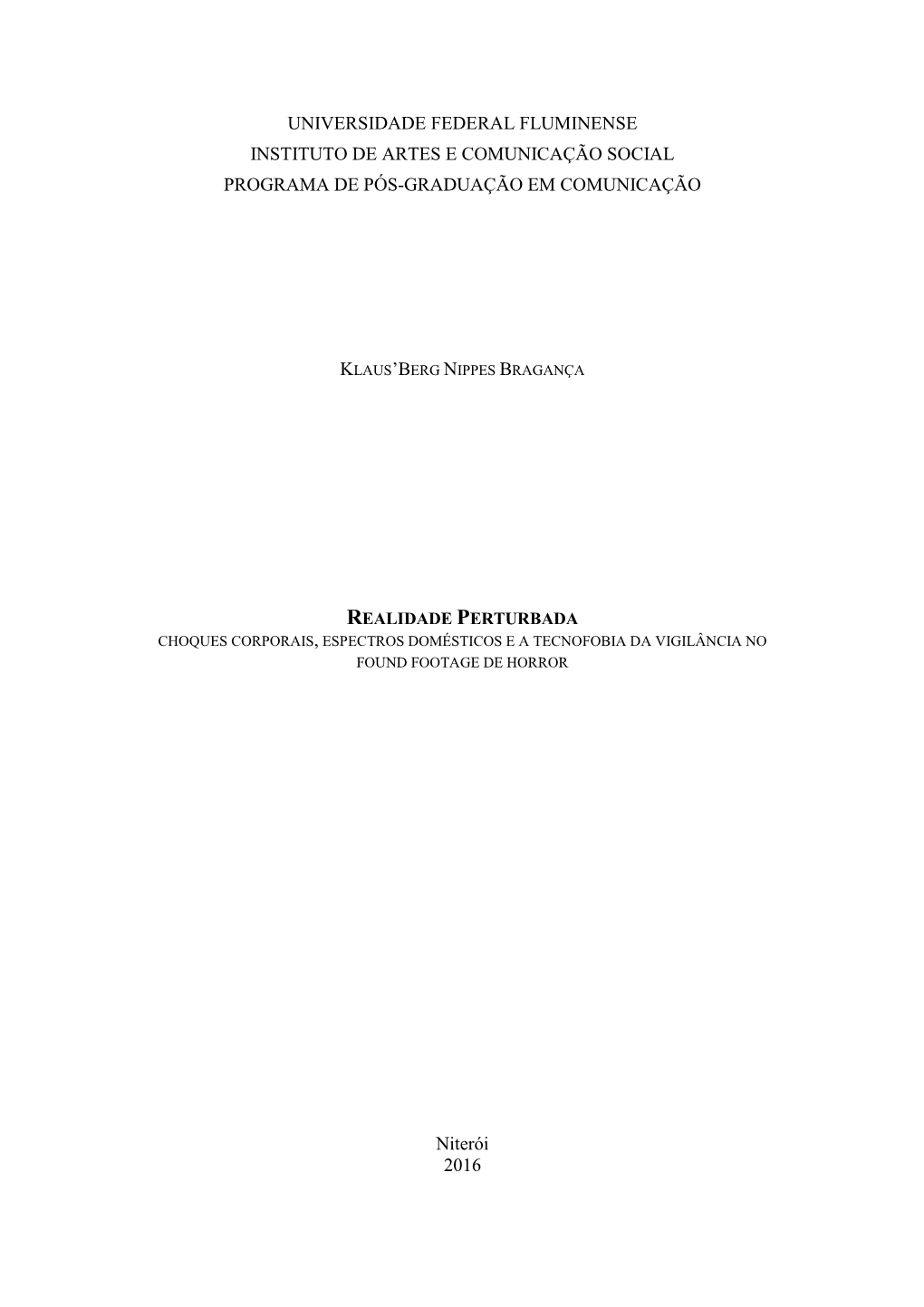 UNIVERSIDADE FEDERAL FLUMINENSE
INSTITUTO DE ARTES E COMUNICAÇÃO SOCIAL
PROGRAMA DE PÓS-GRADUAÇÃO EM COMUNICAÇÃO

KLAUS'BERG NIPPES BRAGANÇA

REALIDADE PERTURBADA
CHOQUES CORPORAIS, ESPECTROS DOMÉSTICOS E A TECNOFOBIA DA VIGILÂNCIA NO FOUND FOOTAGE DE HORROR

Niterói
2016